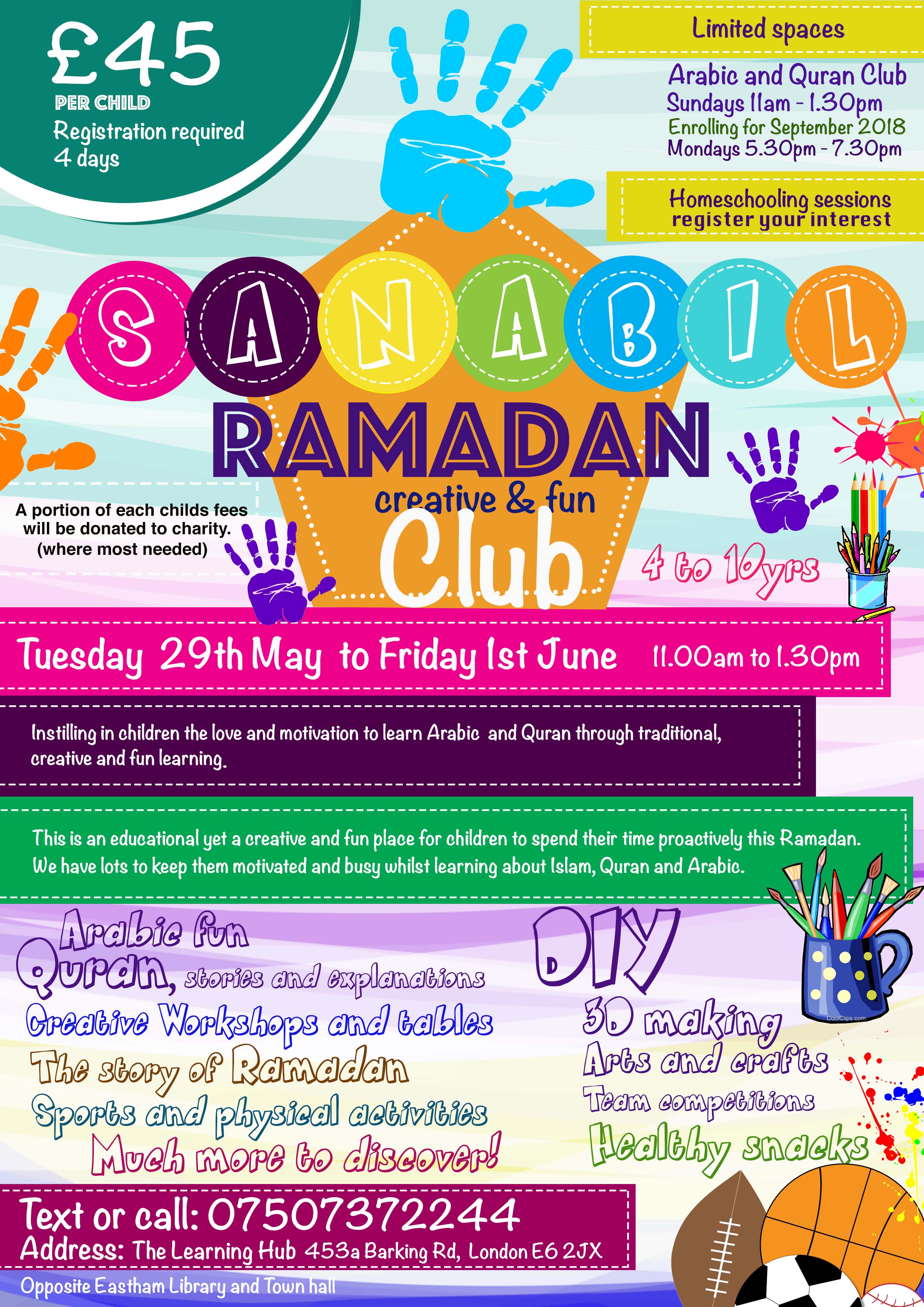 £45
PER CHILD
Registration required
4 days

Limited spaces

Arabic and Quran Club
Sundays 11am - 1.30pm
Enrolling for September 2018
Mondays 5.30pm - 7.30pm

Homeschooling sessions
register your interest

SANABIL

RAMADAN
creative & fun
Club

A portion of each childs fees will be donated to charity. (where most needed)

4 to 10yrs

Tuesday 29th May to Friday 1st June 11.00am to 1.30pm

Instilling in children the love and motivation to learn Arabic and Quran through traditional, creative and fun learning.

This is an educational yet a creative and fun place for children to spend their time proactively this Ramadan. We have lots to keep them motivated and busy whilst learning about Islam, Quran and Arabic.

Arabic fun
Quran, stories and explanations
Creative Workshops and tables
The story of Ramadan
Sports and physical activities
Much more to discover!

DIY
3D making
Arts and crafts
Team competitions
Healthy snacks

CoolClips.com

Text or call: 07507372244
Address: The Learning Hub 453a Barking Rd, London E6 2JX
Opposite Eastham Library and Town hall